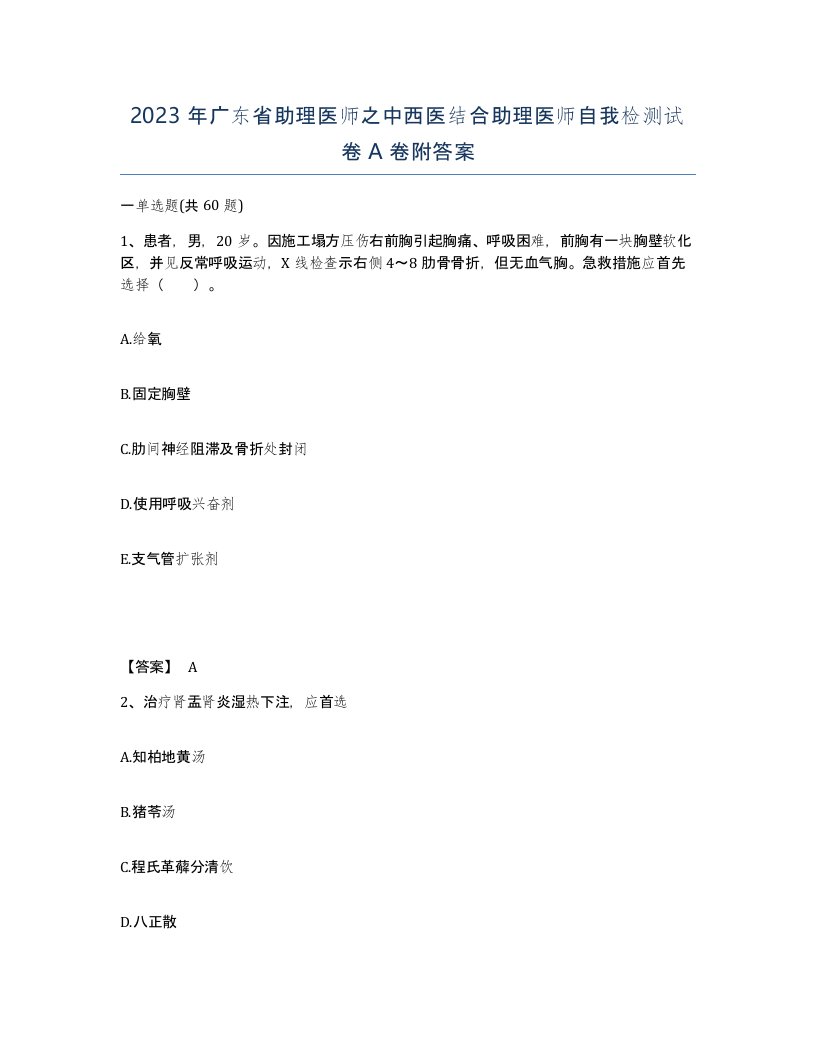 2023 年广东省助理医师之中西医结合助理医师自我检测试卷 A 卷附答案

一单选题(共 60 题)

1、患者，男，20 岁。因施工塌方压伤右前胸引起胸痛、呼吸困难，前胸有一块胸壁软化区，并见反常呼吸运动，X 线检查示右侧 4～8 肋骨骨折，但无血气胸。急救措施应首先选择（　）。

A.给氧

B.固定胸壁

C.肋间神经阻滞及骨折处封闭

D.使用呼吸兴奋剂

E.支气管扩张剂

【答案】 A

2、治疗肾盂肾炎湿热下注，应首选

A.知柏地黄汤

B.猪苓汤

C.程氏萆薢分清饮

D.八正散